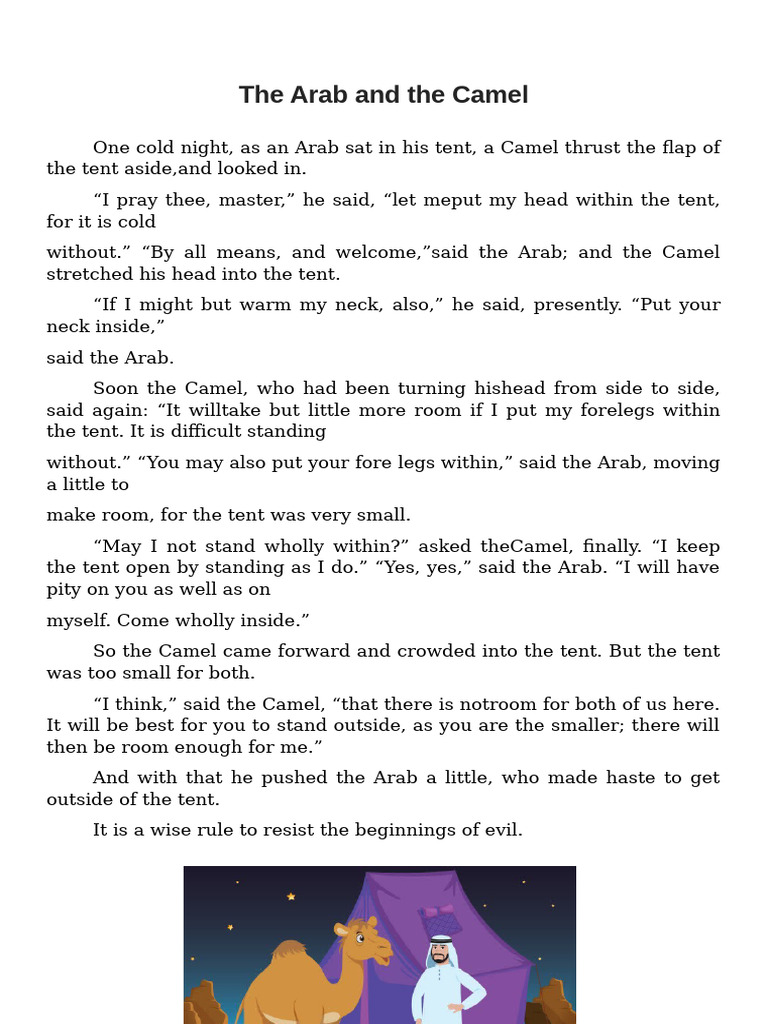 The Arab and the Camel

One cold night, as an Arab sat in his tent, a Camel thrust the flap of the tent aside,and looked in.

“I pray thee, master,” he said, “let meput my head within the tent, for it is cold

without.” “By all means, and welcome,”said the Arab; and the Camel stretched his head into the tent.

“If I might but warm my neck, also,” he said, presently. “Put your neck inside,”

said the Arab.

Soon the Camel, who had been turning hishead from side to side, said again: “It willtake but little more room if I put my forelegs within the tent. It is difficult standing

without.” “You may also put your fore legs within,” said the Arab, moving a little to

make room, for the tent was very small.

“May I not stand wholly within?” asked theCamel, finally. “I keep the tent open by standing as I do.” “Yes, yes,” said the Arab. “I will have pity on you as well as on

myself. Come wholly inside.”

So the Camel came forward and crowded into the tent. But the tent was too small for both.

“I think,” said the Camel, “that there is notroom for both of us here. It will be best for you to stand outside, as you are the smaller; there will then be room enough for me.”

And with that he pushed the Arab a little, who made haste to get outside of the tent.

It is a wise rule to resist the beginnings of evil.